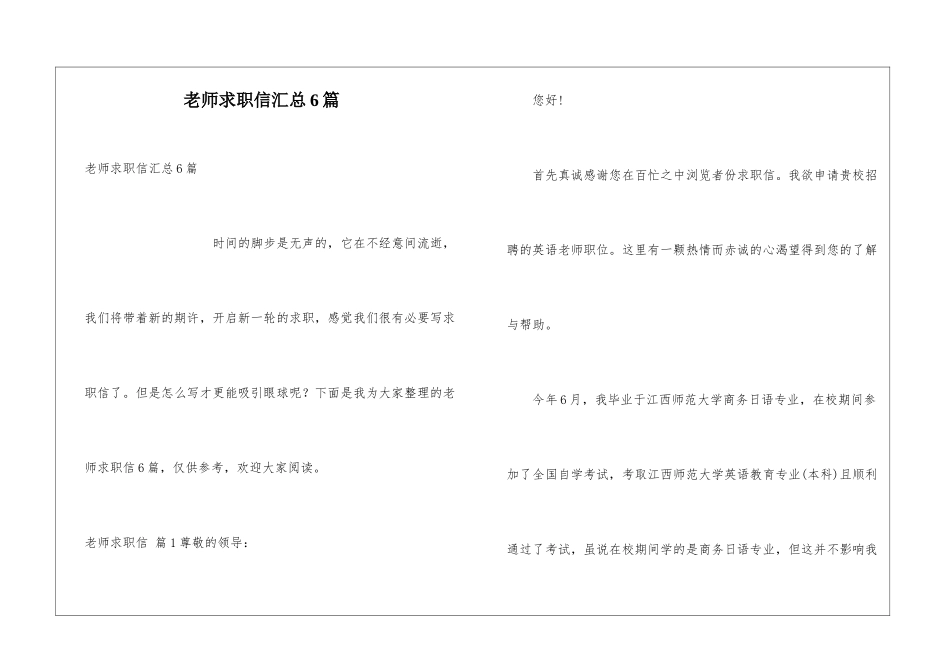 老师求职信汇总6篇

老师求职信汇总6篇

时间的脚步是无声的，它在不经意间流逝，我们将带着新的期许，开启新一轮的求职，感觉我们很有必要写求职信了。但是怎么写才更能吸引眼球呢？下面是我为大家整理的老师求职信6篇，仅供参考，欢迎大家阅读。

老师求职信 篇1尊敬的领导：

您好！

首先真诚感谢您在百忙之中浏览者份求职信。我欲申请贵校招聘的英语老师职位。这里有一颗热情而赤诚的心渴望得到您的了解与帮助。

今年6月，我毕业于江西师范大学商务日语专业，在校期间参加了全国自学考试，考取江西师范大学英语教育专业(本科)且顺利通过了考试，虽说在校期间学的是商务日语专业，但这并不影响我